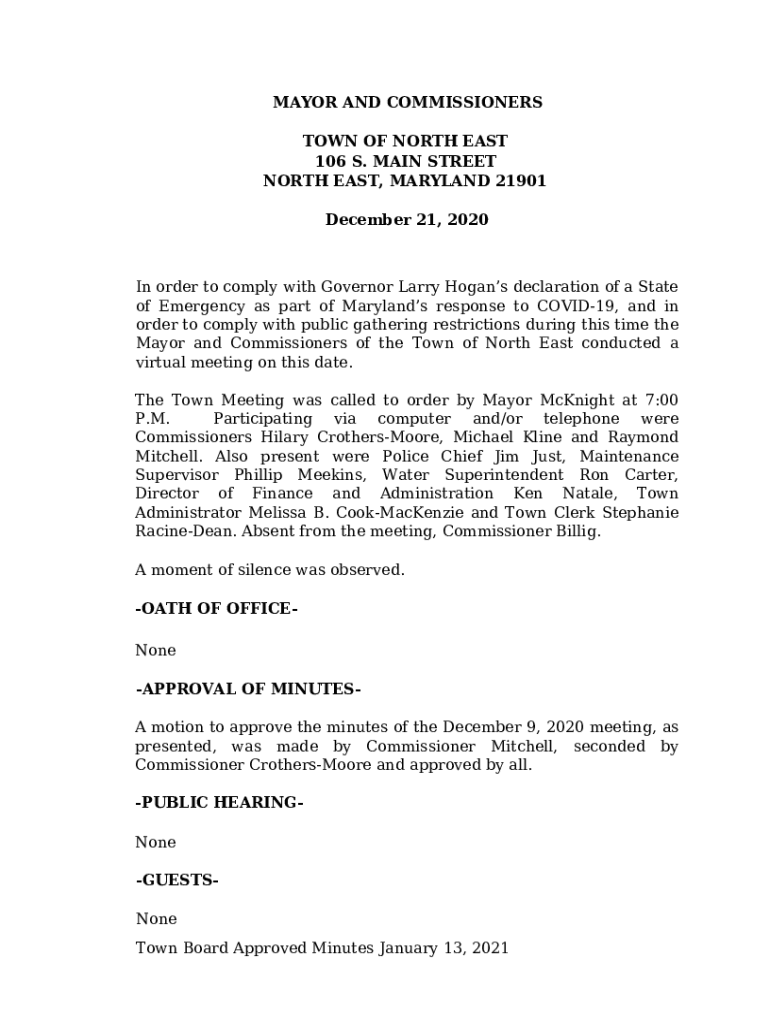 MAYOR AND COMMISSIONERS

TOWN OF NORTH EAST
106 S. MAIN STREET
NORTH EAST, MARYLAND 21901

December 21, 2020

In order to comply with Governor Larry Hogan's declaration of a State of Emergency as part of Maryland's response to COVID-19, and in order to comply with public gathering restrictions during this time the Mayor and Commissioners of the Town of North East conducted a virtual meeting on this date.

The Town Meeting was called to order by Mayor McKnight at 7:00 P.M. Participating via computer and/or telephone were Commissioners Hilary Crothers-Moore, Michael Kline and Raymond Mitchell. Also present were Police Chief Jim Just, Maintenance Supervisor Phillip Meekins, Water Superintendent Ron Carter, Director of Finance and Administration Ken Natale, Town Administrator Melissa B. Cook-MacKenzie and Town Clerk Stephanie Racine-Dean. Absent from the meeting, Commissioner Billig.

A moment of silence was observed.

-OATH OF OFFICE-

None

-APPROVAL OF MINUTES-

A motion to approve the minutes of the December 9, 2020 meeting, as presented, was made by Commissioner Mitchell, seconded by Commissioner Crothers-Moore and approved by all.

-PUBLIC HEARING-

None

-GUESTS-

None
Town Board Approved Minutes January 13, 2021